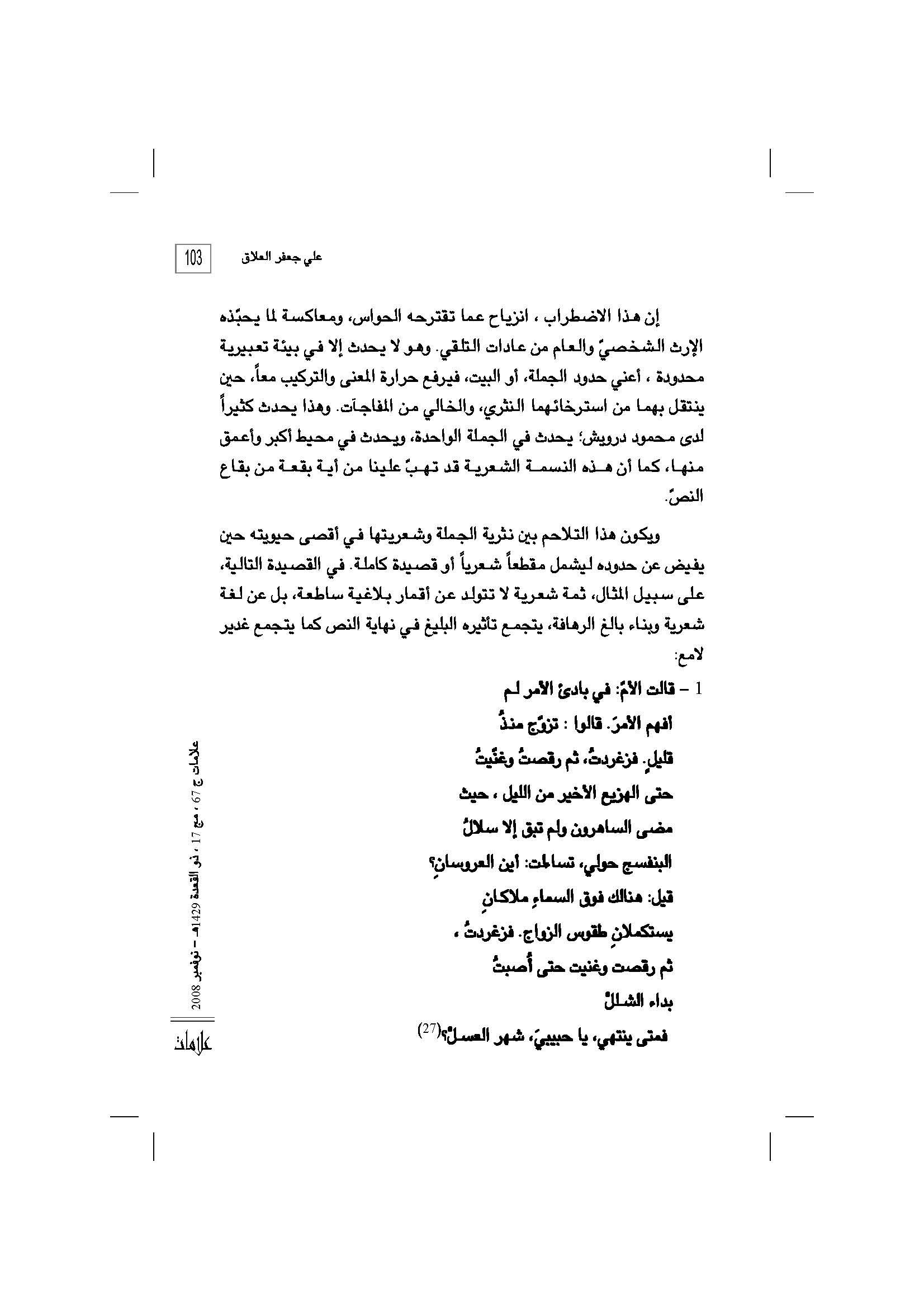 علي جعفر العلاق 103

إن هذا الاضطراب ، انزياح عما تقترحه الحواس، ومعاكسة لما يحبّذه الإرث الشخصيّ والعام من عادات التلقي. وهو لا يحدث إلا في بيئة تعبيرية محدودة ، أعني حدود الجملة، أو البيت، فيرفع حرارة المعنى والتركيب معاً، حين ينتقل بهما من استرخائهما النثري، والخالي من المفاجآت. وهذا يحدث كثيراً لدى محمود درويش؛ يحدث في الجملة الواحدة، ويحدث في محيط أكبر وأعمق منها، كما أن هذه النسمة الشعرية قد تهبّ علينا من أية بقعة من بقاع النصّ.

ويكون هذا التلاحم بين نثرية الجملة وشعريتها في أقصى حيويته حين يفيض عن حدوده ليشمل مقطعاً شعرياً أو قصيدة كاملة. في القصيدة التالية، على سبيل المثال، ثمة شعرية لا تتولد عن أقمار بلاغية ساطعة، بل عن لغة شعرية وبناء بالغ الرهافة، يتجمع تأثيره البليغ في نهاية النص كما يتجمع غدير لامع:

1 – قالت الأمّ: في بادئ الأمر لم
أفهم الأمرَ. قالوا : تزوّج منذُ
قليلٍ. فزغردتُ، ثم رقصتُ وغنّيتُ
حتى الهزيع الأخير من الليل ، حيث
مضى الساهرون ولم تبق إلا سلالُ
البنفسج حولي، تساءلت: أين العروسانِ؟
قيل: هنالك فوق السماءِ ملاكانِ
يستكملانِ طقوس الزواج. فزغردتُ ،
ثم رقصت وغنيت حتى أُصبتُ
بداء الشللْ
فمتى ينتهي، يا حبيبيَ، شهر العسلْ؟$^{(27)}$

علامات ج 67 ، مج 17 ، ذو القعدة 1429هـ – نوفمبر 2008

علامات